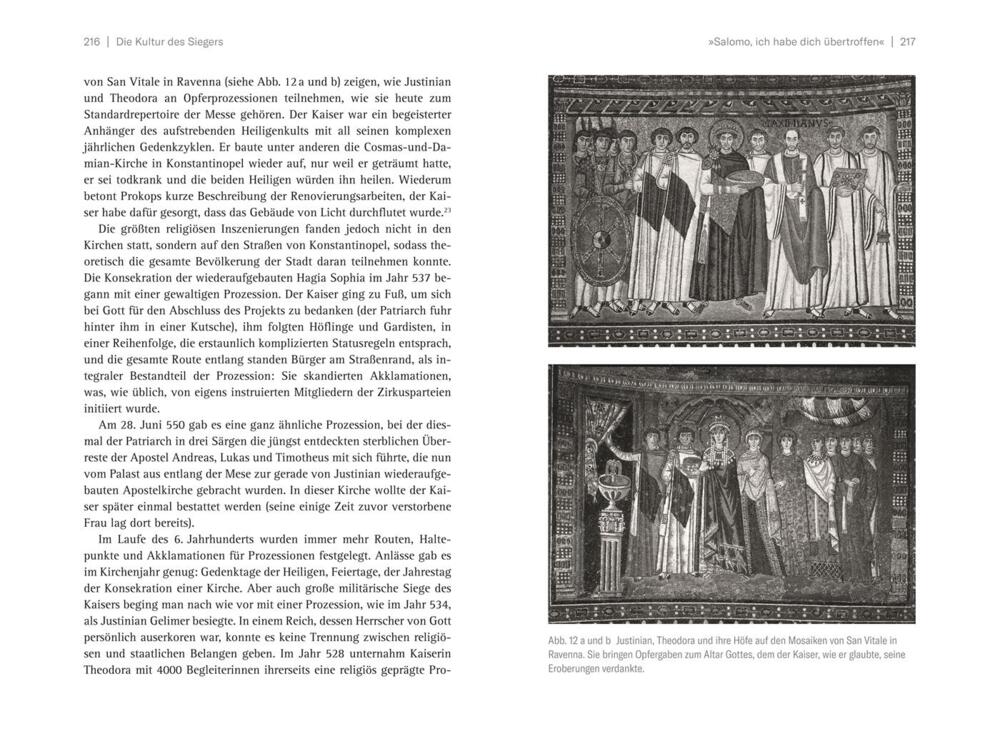 216 | Die Kultur des Siegers

von San Vitale in Ravenna (siehe Abb. 12 a und b) zeigen, wie Justinian und Theodora an Opferprozessionen teilnehmen, wie sie heute zum Standardrepertoire der Messe gehören. Der Kaiser war ein begeisterter Anhänger des aufstrebenden Heiligenkults mit all seinen komplexen jährlichen Gedenkzyklen. Er baute unter anderen die Cosmas-und-Damian-Kirche in Konstantinopel wieder auf, nur weil er geträumt hatte, er sei todkrank und die beiden Heiligen würden ihn heilen. Wiederum betont Prokops kurze Beschreibung der Renovierungsarbeiten, der Kaiser habe dafür gesorgt, dass das Gebäude von Licht durchflutet wurde.$^{23}$

Die größten religiösen Inszenierungen fanden jedoch nicht in den Kirchen statt, sondern auf den Straßen von Konstantinopel, sodass theoretisch die gesamte Bevölkerung der Stadt daran teilnehmen konnte. Die Konsekration der wiederaufgebauten Hagia Sophia im Jahr 537 begann mit einer gewaltigen Prozession. Der Kaiser ging zu Fuß, um sich bei Gott für den Abschluss des Projekts zu bedanken (der Patriarch fuhr hinter ihm in einer Kutsche), ihm folgten Höflinge und Gardisten, in einer Reihenfolge, die erstaunlich komplizierten Statusregeln entsprach, und die gesamte Route entlang standen Bürger am Straßenrand, als integraler Bestandteil der Prozession: Sie skandierten Akklamationen, was, wie üblich, von eigens instruierten Mitgliedern der Zirkusparteien initiiert wurde.

Am 28. Juni 550 gab es eine ganz ähnliche Prozession, bei der diesmal der Patriarch in drei Särgen die jüngst entdeckten sterblichen Überreste der Apostel Andreas, Lukas und Timotheus mit sich führte, die nun vom Palast aus entlang der Mese zur gerade von Justinian wiederaufgebauten Apostelkirche gebracht wurden. In dieser Kirche wollte der Kaiser später einmal bestattet werden (seine einige Zeit zuvor verstorbene Frau lag dort bereits).

Im Laufe des 6. Jahrhunderts wurden immer mehr Routen, Haltepunkte und Akklamationen für Prozessionen festgelegt. Anlässe gab es im Kirchenjahr genug: Gedenktage der Heiligen, Feiertage, der Jahrestag der Konsekration einer Kirche. Aber auch große militärische Siege des Kaisers beging man nach wie vor mit einer Prozession, wie im Jahr 534, als Justinian Gelimer besiegte. In einem Reich, dessen Herrscher von Gott persönlich auserkoren war, konnte es keine Trennung zwischen religiösen und staatlichen Belangen geben. Im Jahr 528 unternahm Kaiserin Theodora mit 4000 Begleiterinnen ihrerseits eine religiös geprägte Pro-

»Salomo, ich habe dich übertroffen« | 217

Abb. 12 a und b Justinian, Theodora und ihre Höfe auf den Mosaiken von San Vitale in Ravenna. Sie bringen Opfergaben zum Altar Gottes, dem der Kaiser, wie er glaubte, seine Eroberungen verdankte.